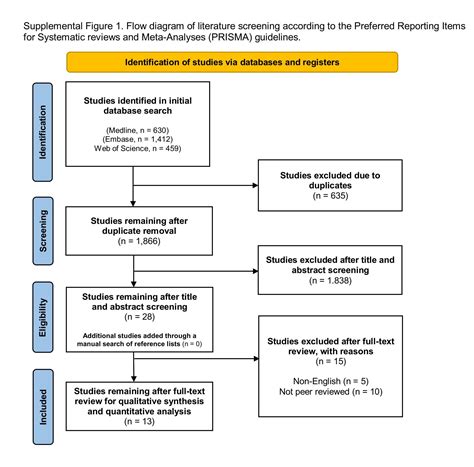 Supplemental Figure 1. Flow diagram of literature screening according to the Preferred Reporting Items for Systematic reviews and Meta-Analyses (PRISMA) guidelines.

Identification of studies via databases and registers

Identification

Studies identified in initial database search

(Medline, n = 630)
(Embase, n = 1,412)
Web of Science, n = 459)

Studies excluded due to duplicates
(n = 635)

Screening

Studies remaining after duplicate removal
(n = 1,866)

Studies excluded after title and abstract screening
(n = 1.838)

Eligibility

Studies remaining after title and abstract screening
(n = 28)

Additional studies added through a manual search of reference lists (n = 0)

Studies excluded after full-text review, with reasons
(n = 15)

Non-English (n = 5)
Not peer reviewed (n = 10)

Included

Studies remaining after full-text review for qualitative synthesis and quantitative analysis
(n = 13)